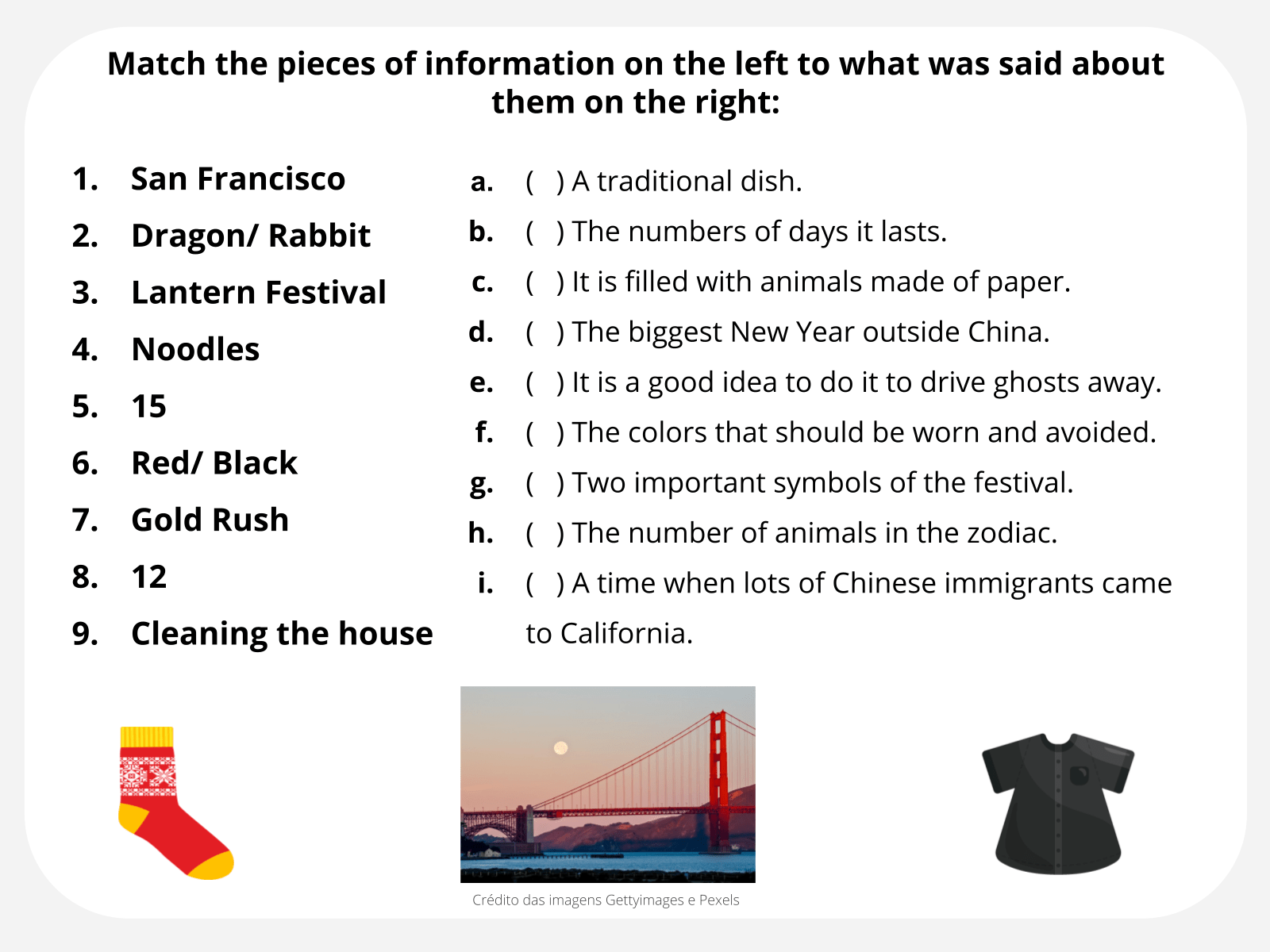 Match the pieces of information on the left to what was said about them on the right:

1. San Francisco
2. Dragon/ Rabbit
3. Lantern Festival
4. Noodles
5. 15
6. Red/ Black
7. Gold Rush
8. 12
9. Cleaning the house

a. ( ) A traditional dish.
b. ( ) The numbers of days it lasts.
c. ( ) It is filled with animals made of paper.
d. ( ) The biggest New Year outside China.
e. ( ) It is a good idea to do it to drive ghosts away.
f. ( ) The colors that should be worn and avoided.
g. ( ) Two important symbols of the festival.
h. ( ) The number of animals in the zodiac.
i. ( ) A time when lots of Chinese immigrants came to California.

Crédito das imagens Gettyimages e Pexels